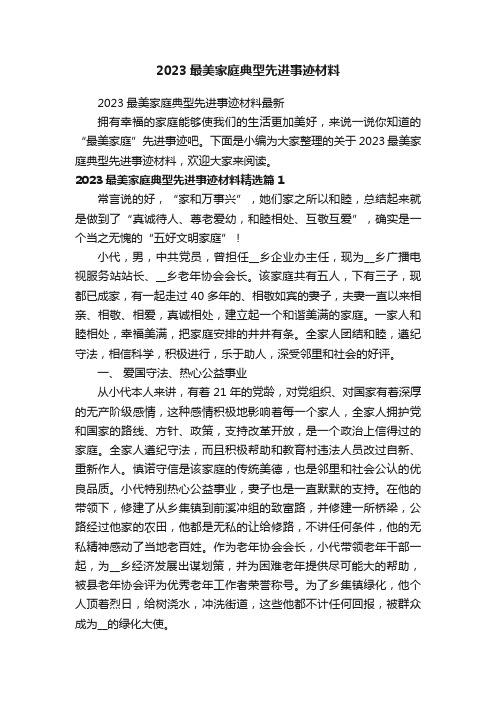 2023 最美家庭典型先进事迹材料

2023 最美家庭典型先进事迹材料最新

拥有幸福的家庭能够使我们的生活更加美好，来说一说你知道的“最美家庭”先进事迹吧。下面是小编为大家整理的关于 2023 最美家庭典型先进事迹材料，欢迎大家来阅读。

2023 最美家庭典型先进事迹材料精选篇 1

常言说的好，“家和万事兴”，她们家之所以和睦，总结起来就是做到了“真诚待人、尊老爱幼，和睦相处、互敬互爱”，确实是一个当之无愧的“五好文明家庭”！

小代，男，中共党员，曾担任__乡企业办主任，现为__乡广播电视服务站站长、__乡老年协会会长。该家庭共有五人，下有三子，现都已成家，有一起走过 40 多年的、相敬如宾的妻子，夫妻一直以来相亲、相敬、相爱，真诚相处，建立起一个和谐美满的家庭。一家人和睦相处，幸福美满，把家庭安排的井井有条。全家人团结和睦，遵纪守法，相信科学，积极进行，乐于助人，深受邻里和社会的好评。

一、 爱国守法、热心公益事业

从小代本人来讲，有着 21 年的党龄，对党组织、对国家有着深厚的无产阶级感情，这种感情积极地影响着每一个家人，全家人拥护党和国家的路线、方针、政策，支持改革开放，是一个政治上信得过的家庭。全家人遵纪守法，而且积极帮助和教育村违法人员改过自新、重新作人。慎诺守信是该家庭的传统美德，也是邻里和社会公认的优良品质。小代特别热心公益事业，妻子也是一直默默的支持。在他的带领下，修建了从乡集镇到前溪冲组的致富路，并修建一所桥梁，公路经过他家的农田，他都是无私的让给修路，不讲任何条件，他的无私精神感动了当地老百姓。作为老年协会会长，小代带领老年干部一起，为__乡经济发展出谋划策，并为困难老年提供尽可能大的帮助，被县老年协会评为优秀老年工作者荣誉称号。为了乡集镇绿化，他个人顶着烈日，给树浇水，冲洗街道，这些他都不计任何回报，被群众成为__的绿化大使。